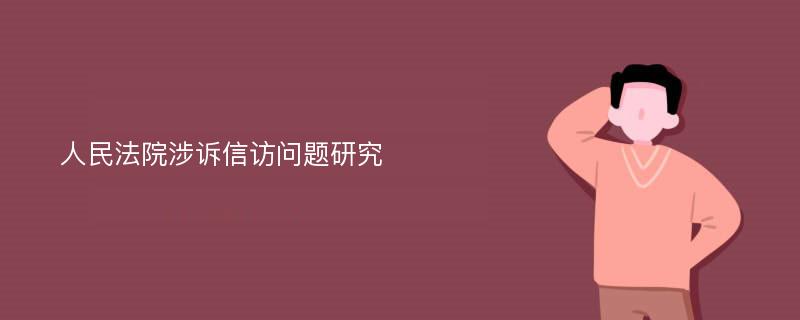 人民法院涉诉信访问题研究